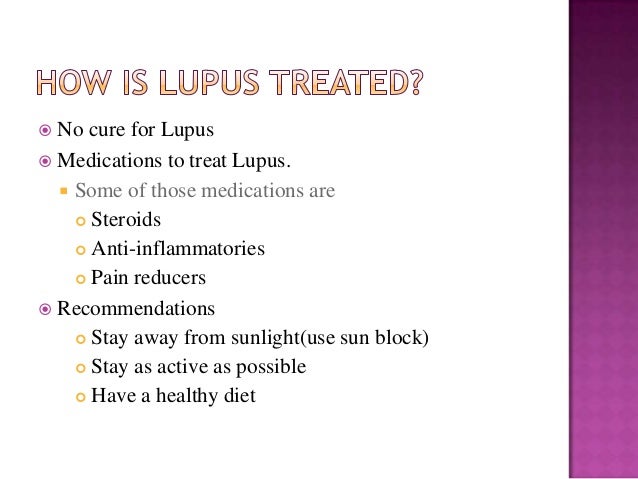 HOW IS LUPUS TREATED?

No cure for Lupus

Medications to treat Lupus.

Some of those medications are

Steroids

Anti-inflammatories

Pain reducers

Recommendations

Stay away from sunlight(use sun block)

Stay as active as possible

Have a healthy diet